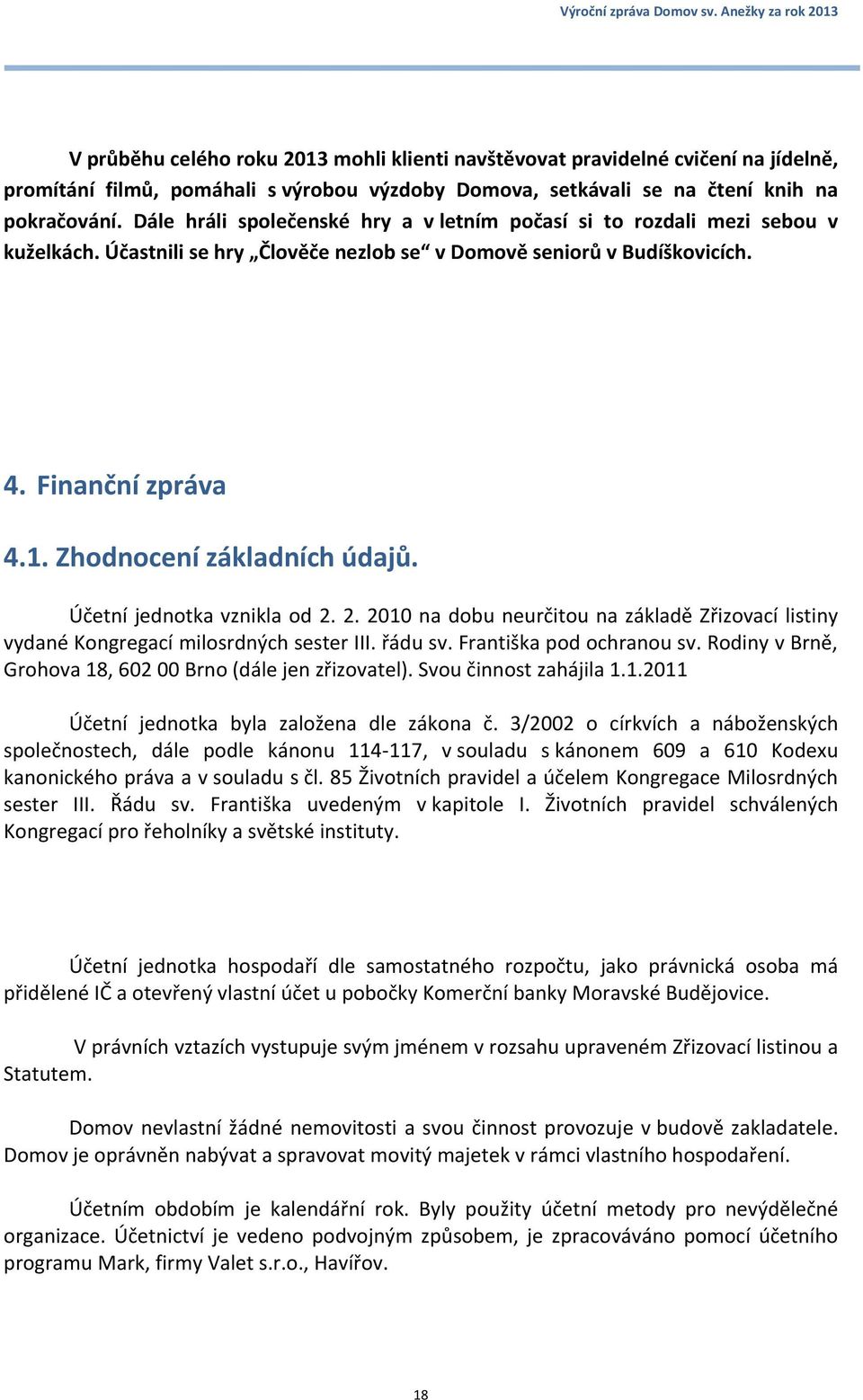 Výroční zpráva Domov sv. Anežky za rok 2013

V průběhu celého roku 2013 mohli klienti navštěvovat pravidelné cvičení na jídelně, promítání filmů, pomáhali s výrobou výzdoby Domova, setkávali se na čtení knih na pokračování. Dále hráli společenské hry a v letním počasí si to rozdali mezi sebou v kuželkách. Účastnili se hry „Člověče nezlob se“ v Domově seniorů v Budíškovicích.

4. Finanční zpráva

4.1. Zhodnocení základních údajů.

Účetní jednotka vznikla od 2. 2. 2010 na dobu neurčitou na základě Zřizovací listiny vydané Kongregací milosrdných sester III. řádu sv. Františka pod ochranou sv. Rodiny v Brně, Grohova 18, 602 00 Brno (dále jen zřizovatel). Svou činnost zahájila 1.1.2011

Účetní jednotka byla založena dle zákona č. 3/2002 o církvích a náboženských společnostech, dále podle kánonu 114-117, v souladu s kánonem 609 a 610 Kodexu kanonického práva a v souladu s čl. 85 Životních pravidel a účelem Kongregace Milosrdných sester III. Řádu sv. Františka uvedeným v kapitole I. Životních pravidel schválených Kongregací pro řeholníky a světské instituty.

Účetní jednotka hospodaří dle samostatného rozpočtu, jako právnická osoba má přidělené IČ a otevřený vlastní účet u pobočky Komerční banky Moravské Budějovice.

V právních vztazích vystupuje svým jménem v rozsahu upraveném Zřizovací listinou a Statutem.

Domov nevlastní žádné nemovitosti a svou činnost provozuje v budově zakladatele. Domov je oprávněn nabývat a spravovat movitý majetek v rámci vlastního hospodaření.

Účetním obdobím je kalendářní rok. Byly použity účetní metody pro nevýdělečné organizace. Účetnictví je vedeno podvojným způsobem, je zpracováváno pomocí účetního programu Mark, firmy Valet s.r.o., Havířov.

18